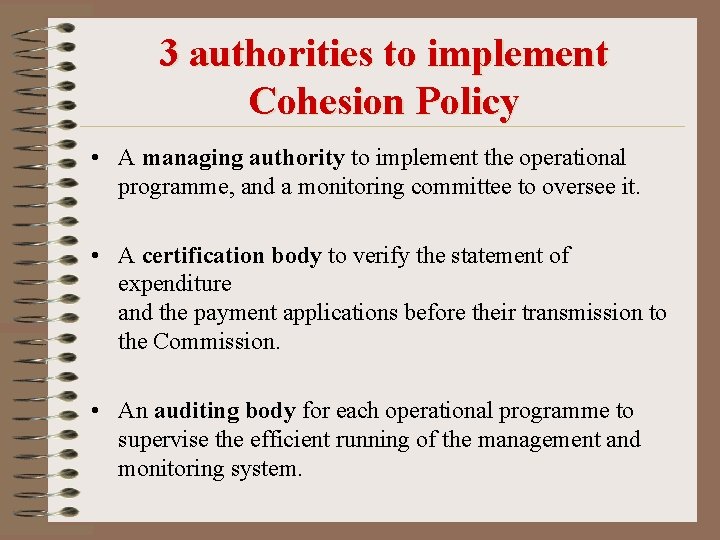 3 authorities to implement Cohesion Policy

• A managing authority to implement the operational programme, and a monitoring committee to oversee it.

• A certification body to verify the statement of expenditure
and the payment applications before their transmission to the Commission.

• An auditing body for each operational programme to supervise the efficient running of the management and monitoring system.